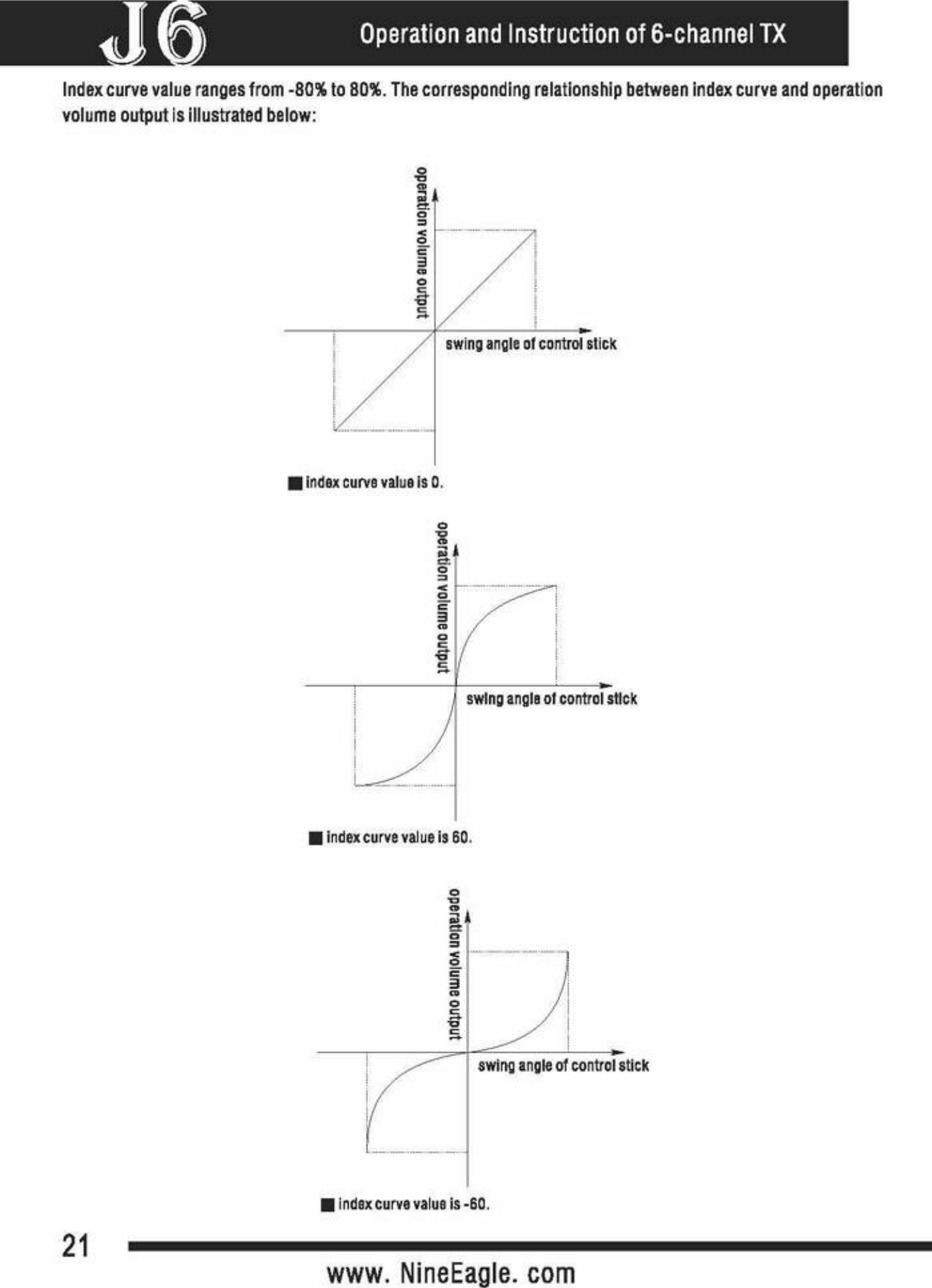 J6

Operation and Instruction of 6-channel TX

Index curve value ranges from -80% to 80%. The corresponding relationship between index curve and operation volume output is illustrated below:

operation volume output

swing angle of control stick

■ index curve value is 0.

operation volume output

swing angle of control stick

■ index curve value is 60.

operation volume output

swing angle of control stick

■ index curve value is -60.

21

www. NineEagle. com